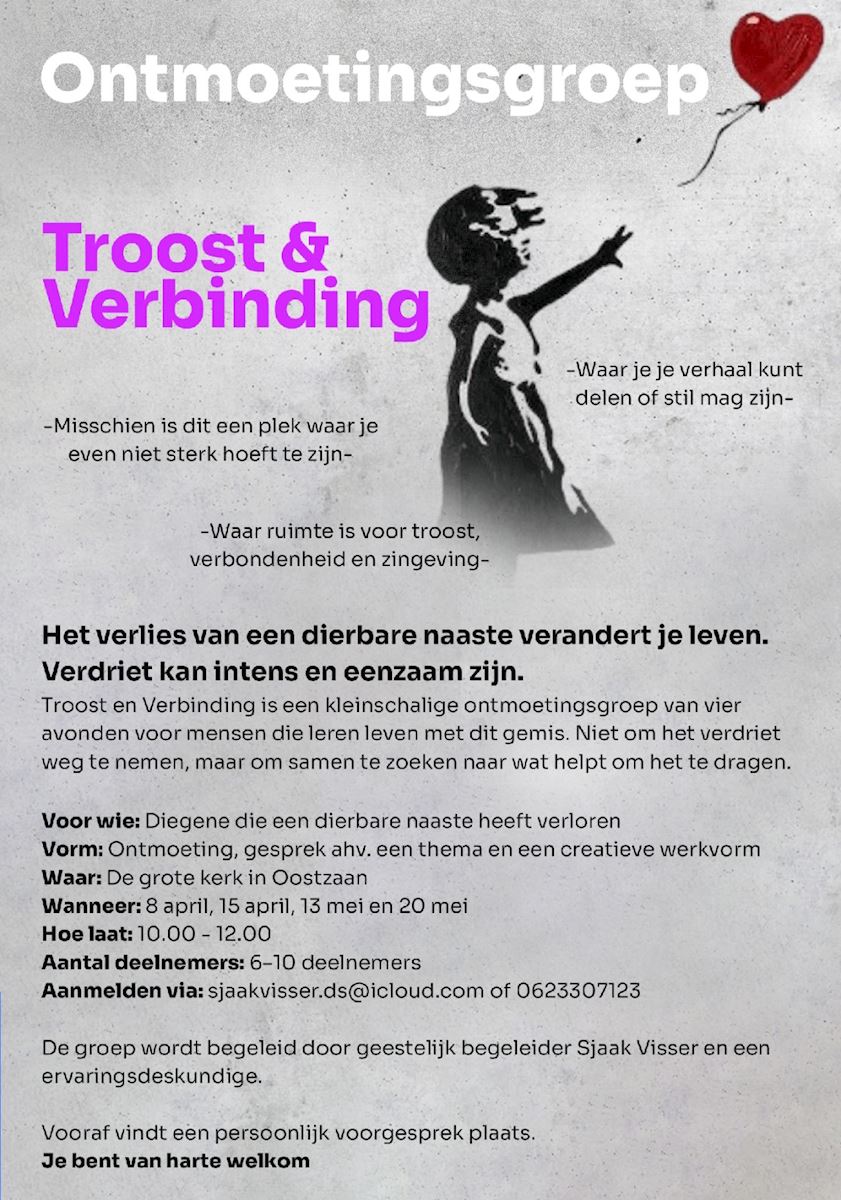 Ontmoetingsgroep

Troost & Verbinding

-Waar je je verhaal kunt delen of stil mag zijn-

-Misschien is dit een plek waar je even niet sterk hoeft te zijn-

-Waar ruimte is voor troost, verbondenheid en zingeving-

Het verlies van een dierbare naaste verandert je leven. Verdriet kan intens en eenzaam zijn.
Troost en Verbinding is een kleinschalige ontmoetingsgroep van vier avonden voor mensen die leren leven met dit gemis. Niet om het verdriet weg te nemen, maar om samen te zoeken naar wat helpt om het te dragen.

Voor wie: Diegene die een dierbare naaste heeft verloren
Vorm: Ontmoeting, gesprek ahv. een thema en een creatieve werkvorm
Waar: De grote kerk in Oostzaan
Wanneer: 8 april, 15 april, 13 mei en 20 mei
Hoe laat: 10.00 - 12.00
Aantal deelnemers: 6-10 deelnemers
Aanmelden via: sjaakvisser.ds@icloud.com of 0623307123

De groep wordt begeleid door geestelijk begeleider Sjaak Visser en een ervaringsdeskundige.

Vooraf vindt een persoonlijk voorgesprek plaats.
Je bent van harte welkom